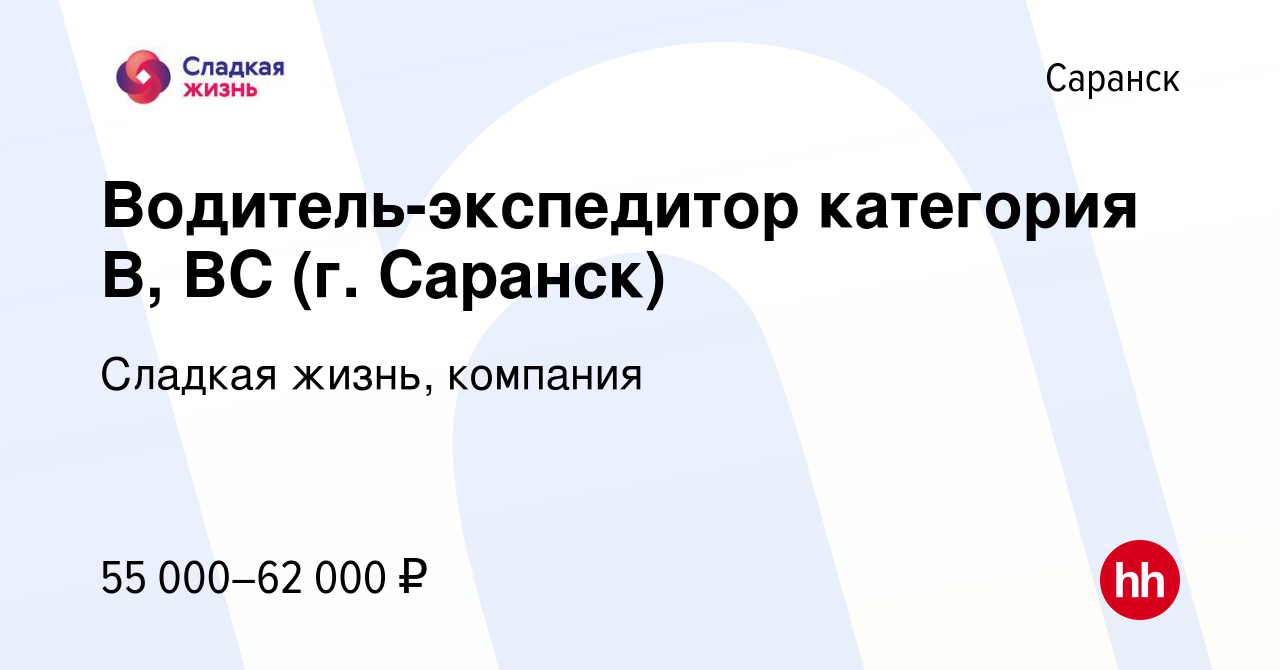 Сладкая жизнь

Саранск

Водитель-экспедитор категория В, ВС (г. Саранск)

Сладкая жизнь, компания

55 000–62 000 ₽

hh